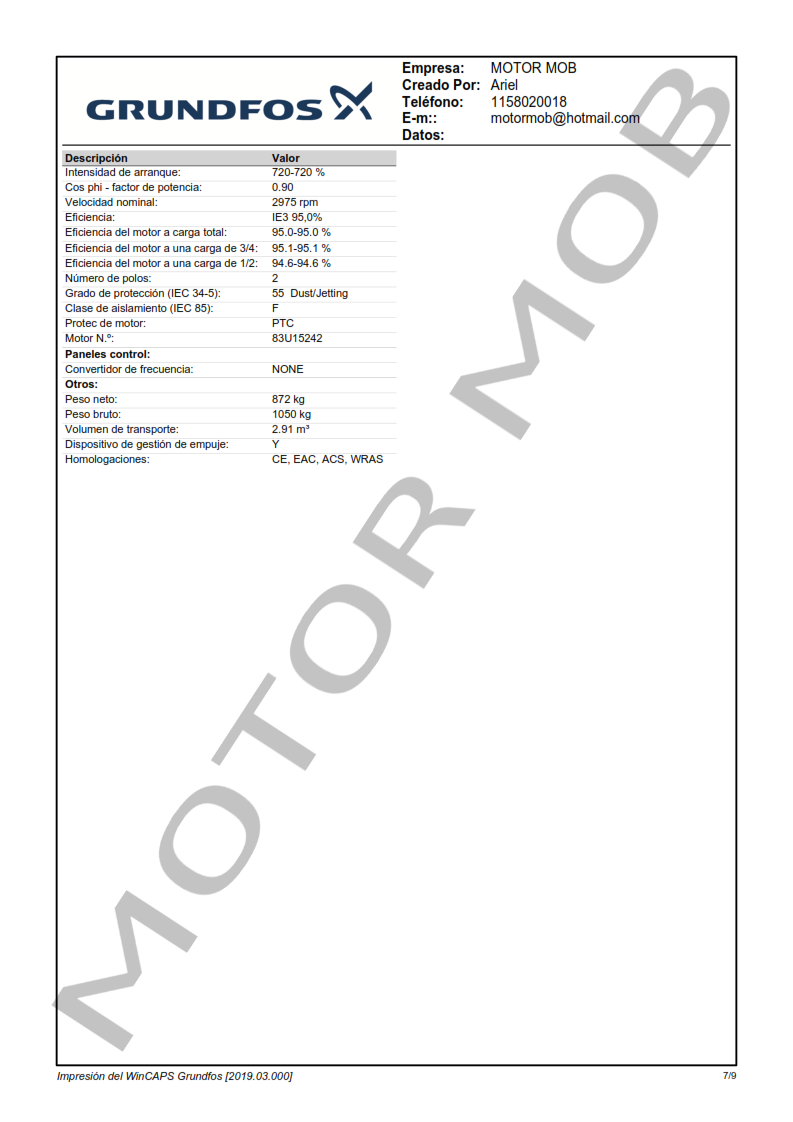 GRUNDFOS

Empresa: MOTOR MOB
Creado Por: Ariel
Teléfono: 1158020018
E-m:: motormob@hotmail.com
Datos:

| Descripción | Valor |
|---|---|
| Intensidad de arranque: | 720-720 % |
| Cos phi - factor de potencia: | 0.90 |
| Velocidad nominal: | 2975 rpm |
| Eficiencia: | IE3 95,0% |
| Eficiencia del motor a carga total: | 95.0-95.0 % |
| Eficiencia del motor a una carga de 3/4: | 95.1-95.1 % |
| Eficiencia del motor a una carga de 1/2: | 94.6-94.6 % |
| Número de polos: | 2 |
| Grado de protección (IEC 34-5): | 55 Dust/Jetting |
| Clase de aislamiento (IEC 85): | F |
| Protec de motor: | PTC |
| Motor N.º: | 83U15242 |
| **Paneles control:** | |
| Convertidor de frecuencia: | NONE |
| **Otros:** | |
| Peso neto: | 872 kg |
| Peso bruto: | 1050 kg |
| Volumen de transporte: | 2.91 m³ |
| Dispositivo de gestión de empuje: | Y |
| Homologaciones: | CE, EAC, ACS, WRAS |

MOTOR MOB

Impresión del WinCAPS Grundfos [2019.03.000]
7/9